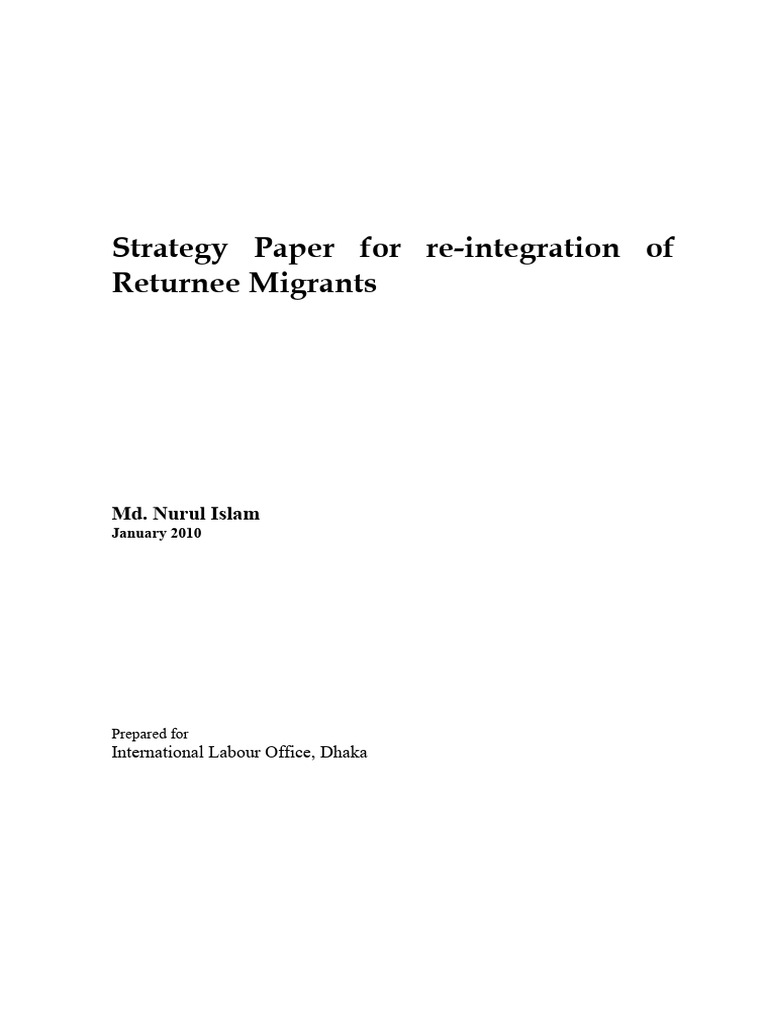 Strategy Paper for re-integration of Returnee Migrants

Md. Nurul Islam
January 2010

Prepared for
International Labour Office, Dhaka